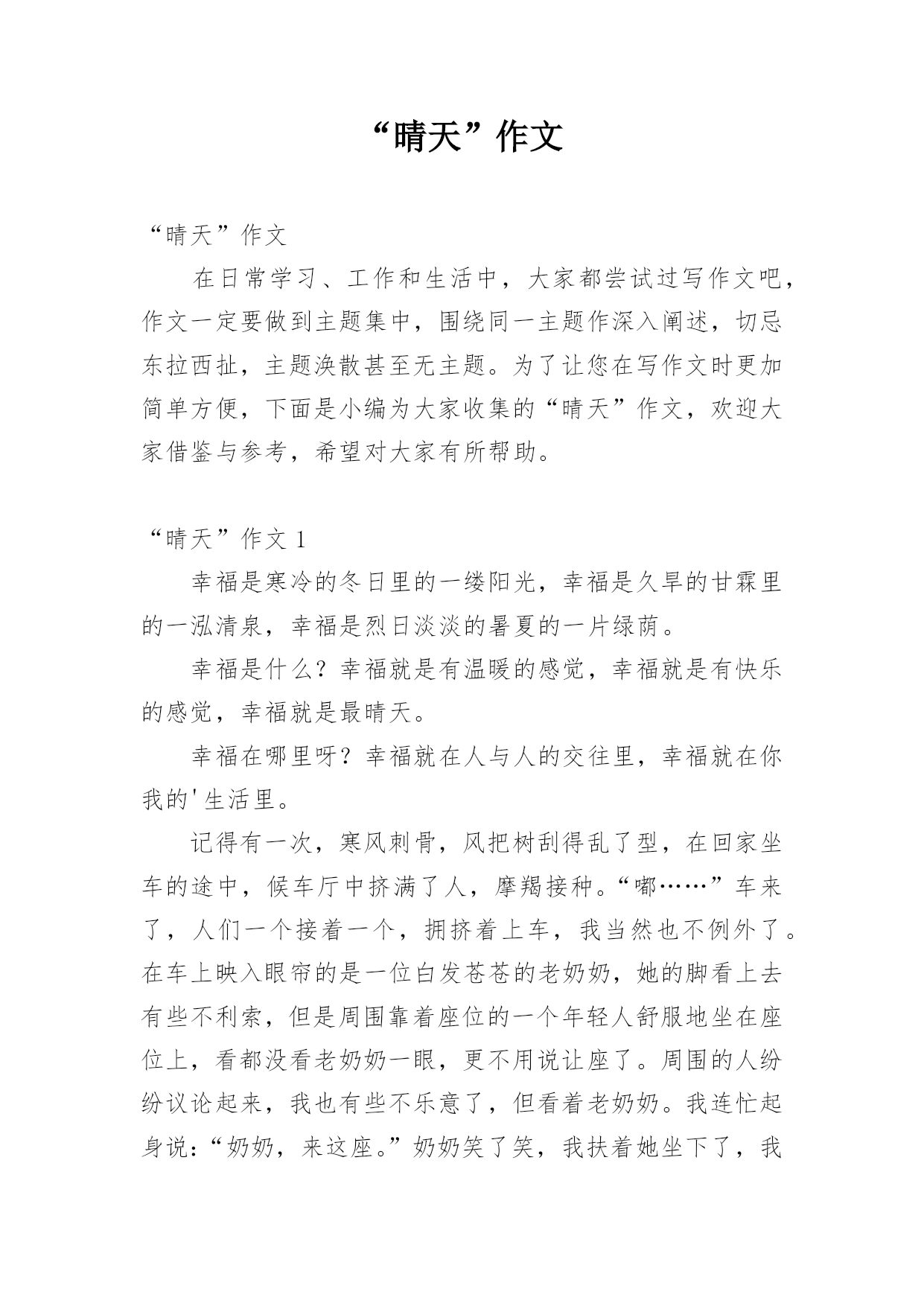 “晴天”作文

“晴天”作文

在日常学习、工作和生活中，大家都尝试过写作文吧，作文一定要做到主题集中，围绕同一主题作深入阐述，切忌东拉西扯，主题涣散甚至无主题。为了让您在写作文时更加简单方便，下面是小编为大家收集的“晴天”作文，欢迎大家借鉴与参考，希望对大家有所帮助。

“晴天”作文 1

幸福是寒冷的冬日里的一缕阳光，幸福是久旱的甘霖里的一泓清泉，幸福是烈日淡淡的暑夏的一片绿荫。

幸福是什么？幸福就是有温暖的感觉，幸福就是有快乐的感觉，幸福就是最晴天。

幸福在哪里呀？幸福就在人与人的交往里，幸福就在你我的'生活里。

记得有一次，寒风刺骨，风把树刮得乱了型，在回家坐车的途中，候车厅中挤满了人，摩羯接种。“嘟……”车来了，人们一个接着一个，拥挤着上车，我当然也不例外了。在车上映入眼帘的是一位白发苍苍的老奶奶，她的脚看上去有些不利索，但是周围靠着座位的一个年轻人舒服地坐在座位上，看都没看老奶奶一眼，更不用说让座了。周围的人纷纷议论起来，我也有些不乐意了，但看着老奶奶。我连忙起身说：“奶奶，来这座。”奶奶笑了笑，我扶着她坐下了，我